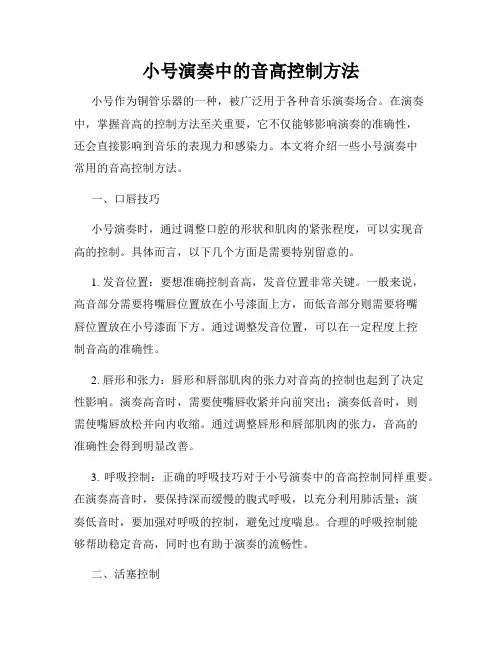 小号演奏中的音高控制方法

小号作为铜管乐器的一种，被广泛用于各种音乐演奏场合。在演奏中，掌握音高的控制方法至关重要，它不仅能够影响演奏的准确性，还会直接影响到音乐的表现力和感染力。本文将介绍一些小号演奏中常用的音高控制方法。

一、口唇技巧

小号演奏时，通过调整口腔的形状和肌肉的紧张程度，可以实现音高的控制。具体而言，以下几个方面是需要特别留意的。

1. 发音位置：要想准确控制音高，发音位置非常关键。一般来说，高音部分需要将嘴唇位置放在小号漆面上方，而低音部分则需要将嘴唇位置放在小号漆面下方。通过调整发音位置，可以在一定程度上控制音高的准确性。

2. 唇形和张力：唇形和唇部肌肉的张力对音高的控制也起到了决定性影响。演奏高音时，需要使嘴唇收紧并向前突出；演奏低音时，则需使嘴唇放松并向内收缩。通过调整唇形和唇部肌肉的张力，音高的准确性会得到明显改善。

3. 呼吸控制：正确的呼吸技巧对于小号演奏中的音高控制同样重要。在演奏高音时，要保持深而缓慢的腹式呼吸，以充分利用肺活量；演奏低音时，要加强对呼吸的控制，避免过度喘息。合理的呼吸控制能够帮助稳定音高，同时也有助于演奏的流畅性。

二、活塞控制